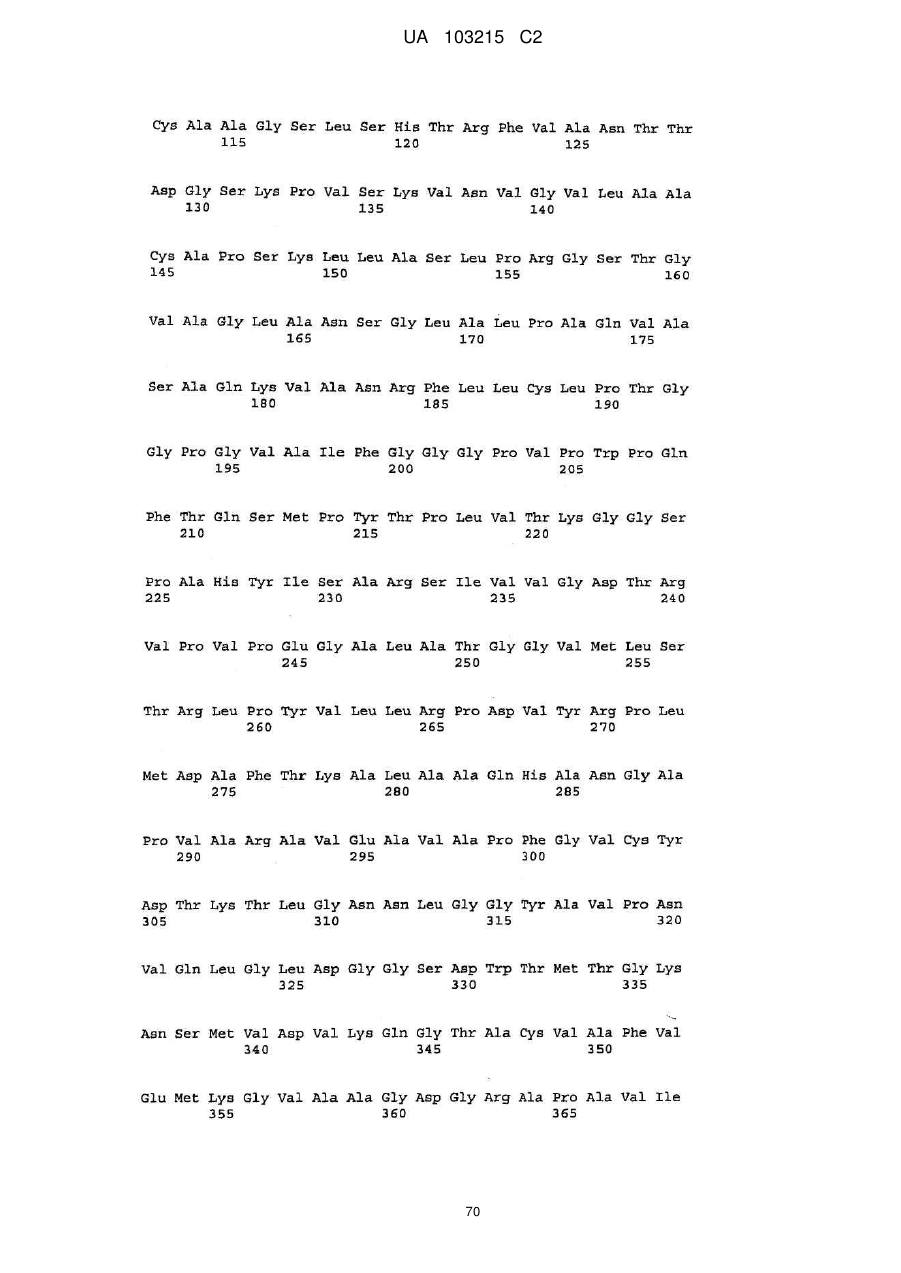 UA 103215 C2

Cys Ala Ala Gly Ser Leu Ser His Thr Arg Phe Val Ala Asn Thr Thr
115 120 125

Asp Gly Ser Lys Pro Val Ser Lys Val Asn Val Gly Val Leu Ala Ala
130 135 140

Cys Ala Pro Ser Lys Leu Leu Ala Ser Leu Pro Arg Gly Ser Thr Gly
145 150 155 160

Val Ala Gly Leu Ala Asn Ser Gly Leu Ala Leu Pro Ala Gln Val Ala
165 170 175

Ser Ala Gln Lys Val Ala Asn Arg Phe Leu Leu Cys Leu Pro Thr Gly
180 185 190

Gly Pro Gly Val Ala Ile Phe Gly Gly Gly Pro Val Pro Trp Pro Gln
195 200 205

Phe Thr Gln Ser Met Pro Tyr Thr Pro Leu Val Thr Lys Gly Gly Ser
210 215 220

Pro Ala His Tyr Ile Ser Ala Arg Ser Ile Val Val Gly Asp Thr Arg
225 230 235 240

Val Pro Val Pro Glu Gly Ala Leu Ala Thr Gly Gly Val Met Leu Ser
245 250 255

Thr Arg Leu Pro Tyr Val Leu Leu Arg Pro Asp Val Tyr Arg Pro Leu
260 265 270

Met Asp Ala Phe Thr Lys Ala Leu Ala Ala Gln His Ala Asn Gly Ala
275 280 285

Pro Val Ala Arg Ala Val Glu Ala Val Ala Pro Phe Gly Val Cys Tyr
290 295 300

Asp Thr Lys Thr Leu Gly Asn Asn Leu Gly Gly Tyr Ala Val Pro Asn
305 310 315 320

Val Gln Leu Gly Leu Asp Gly Gly Ser Asp Trp Thr Met Thr Gly Lys
325 330 335

Asn Ser Met Val Asp Val Lys Gln Gly Thr Ala Cys Val Ala Phe Val
340 345 350

Glu Met Lys Gly Val Ala Ala Gly Asp Gly Arg Ala Pro Ala Val Ile
355 360 365

70